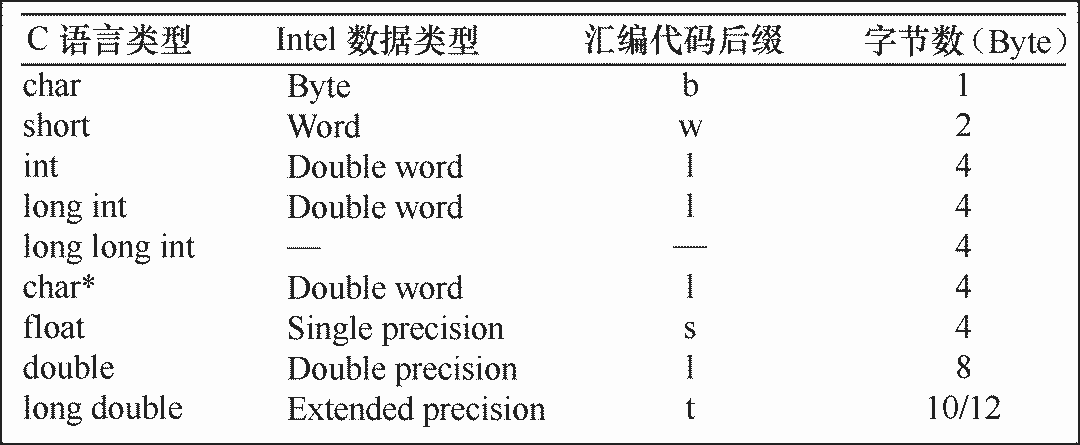 | C 语言类型 | Intel 数据类型 | 汇编代码后缀 | 字节数（Byte） |
|---|---|---|---|
| char | Byte | b | 1 |
| short | Word | w | 2 |
| int | Double word | l | 4 |
| long int | Double word | l | 4 |
| long long int | — | — | 4 |
| char* | Double word | l | 4 |
| float | Single precision | s | 4 |
| double | Double precision | l | 8 |
| long double | Extended precision | t | 10/12 |